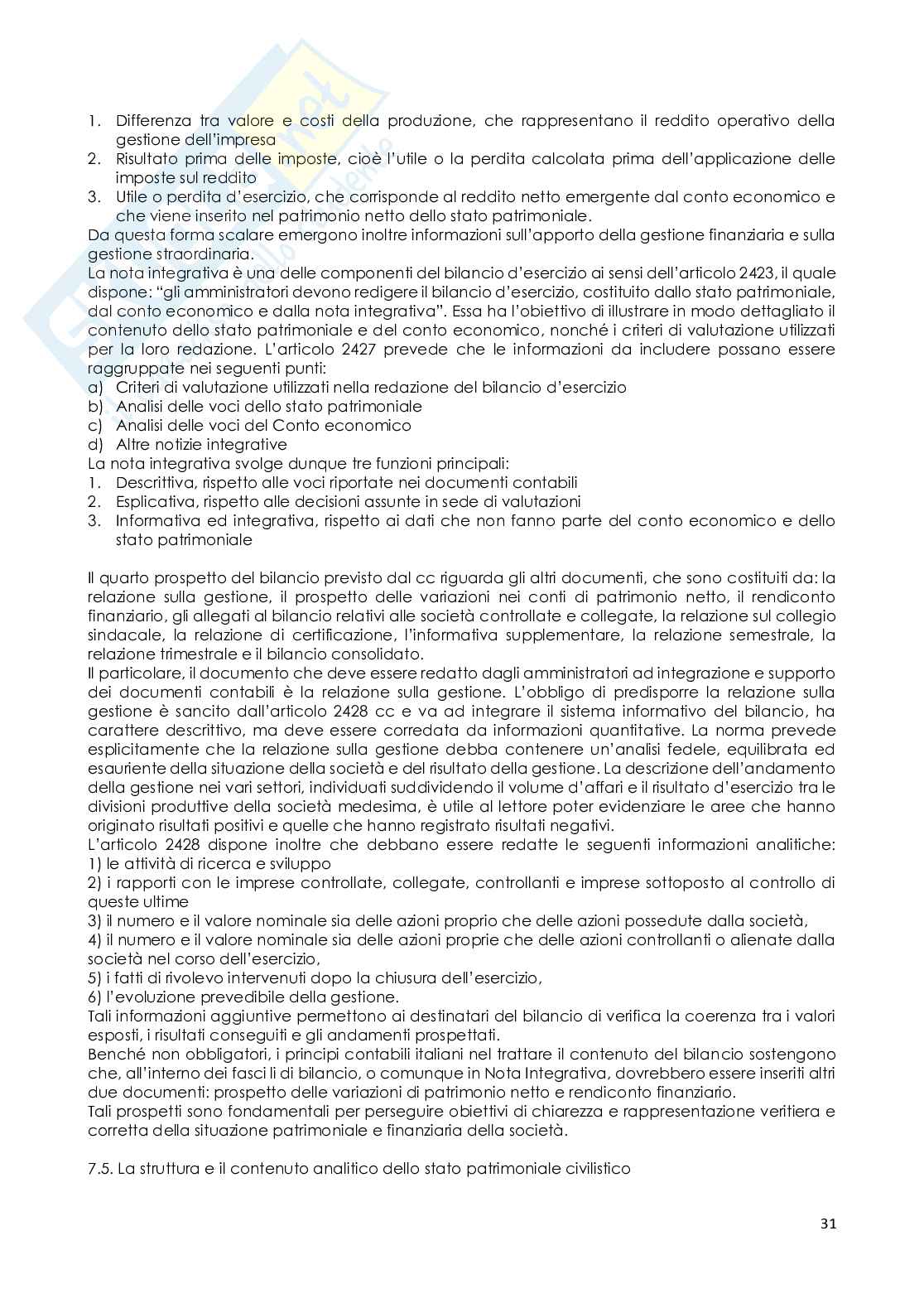 1. Differenza tra valore e costi della produzione, che rappresentano il reddito operativo della gestione dell'impresa
2. Risultato prima delle imposte, cioè l'utile o la perdita calcolata prima dell'applicazione delle imposte sul reddito
3. Utile o perdita d'esercizio, che corrisponde al reddito netto emergente dal conto economico e che viene inserito nel patrimonio netto dello stato patrimoniale.

Da questa forma scalare emergono inoltre informazioni sull'apporto della gestione finanziaria e sulla gestione straordinaria.
La nota integrativa è una delle componenti del bilancio d'esercizio ai sensi dell'articolo 2423, il quale dispone: "gli amministratori devono redigere il bilancio d'esercizio, costituito dallo stato patrimoniale, dal conto economico e dalla nota integrativa". Essa ha l'obiettivo di illustrare in modo dettagliato il contenuto dello stato patrimoniale e del conto economico, nonché i criteri di valutazione utilizzati per la loro redazione. L'articolo 2427 prevede che le informazioni da includere possano essere raggruppate nei seguenti punti:
a) Criteri di valutazione utilizzati nella redazione del bilancio d'esercizio
b) Analisi delle voci dello stato patrimoniale
c) Analisi delle voci del Conto economico
d) Altre notizie integrative
La nota integrativa svolge dunque tre funzioni principali:
1. Descrittiva, rispetto alle voci riportate nei documenti contabili
2. Esplicativa, rispetto alle decisioni assunte in sede di valutazioni
3. Informativa ed integrativa, rispetto ai dati che non fanno parte del conto economico e dello stato patrimoniale

Il quarto prospetto del bilancio previsto dal cc riguarda gli altri documenti, che sono costituiti da: la relazione sulla gestione, il prospetto delle variazioni nei conti di patrimonio netto, il rendiconto finanziario, gli allegati al bilancio relativi alle società controllate e collegate, la relazione sul collegio sindacale, la relazione di certificazione, l'informativa supplementare, la relazione semestrale, la relazione trimestrale e il bilancio consolidato.
Il particolare, il documento che deve essere redatto dagli amministratori ad integrazione e supporto dei documenti contabili è la relazione sulla gestione. L'obbligo di predisporre la relazione sulla gestione è sancito dall'articolo 2428 cc e va ad integrare il sistema informativo del bilancio, ha carattere descrittivo, ma deve essere corredata da informazioni quantitative. La norma prevede esplicitamente che la relazione sulla gestione debba contenere un'analisi fedele, equilibrata ed esauriente della situazione della società e del risultato della gestione. La descrizione dell'andamento della gestione nei vari settori, individuati suddividendo il volume d'affari e il risultato d'esercizio tra le divisioni produttive della società medesima, è utile al lettore poter evidenziare le aree che hanno originato risultati positivi e quelle che hanno registrato risultati negativi.
L'articolo 2428 dispone inoltre che debbano essere redatte le seguenti informazioni analitiche:
1) le attività di ricerca e sviluppo
2) i rapporti con le imprese controllate, collegate, controllanti e imprese sottoposto al controllo di queste ultime
3) il numero e il valore nominale sia delle azioni proprio che delle azioni possedute dalla società,
4) il numero e il valore nominale sia delle azioni proprie che delle azioni controllanti o alienate dalla società nel corso dell'esercizio,
5) i fatti di rivolevo intervenuti dopo la chiusura dell'esercizio,
6) l'evoluzione prevedibile della gestione.
Tali informazioni aggiuntive permettono ai destinatari del bilancio di verifica la coerenza tra i valori esposti, i risultati conseguiti e gli andamenti prospettati.
Benché non obbligatori, i principi contabili italiani nel trattare il contenuto del bilancio sostengono che, all'interno dei fasci li di bilancio, o comunque in Nota Integrativa, dovrebbero essere inseriti altri due documenti: prospetto delle variazioni di patrimonio netto e rendiconto finanziario.
Tali prospetti sono fondamentali per perseguire obiettivi di chiarezza e rappresentazione veritiera e corretta della situazione patrimoniale e finanziaria della società.

7.5. La struttura e il contenuto analitico dello stato patrimoniale civilistico

31